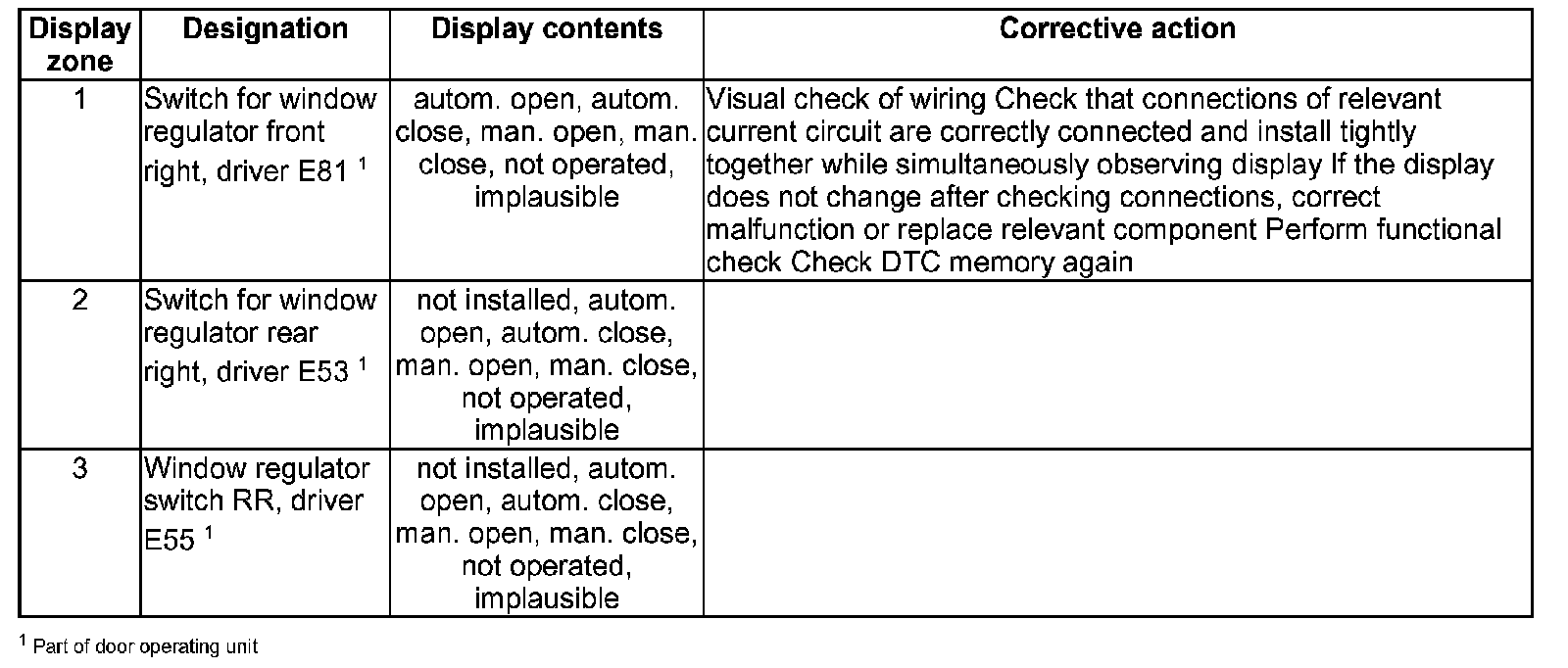 | Display zone | Designation | Display contents | Corrective action |
|---|---|---|---|
| 1 | Switch for window regulator front right, driver E81 $^{1}$ | autom. open, autom. close, man. open, man. close, not operated, implausible | Visual check of wiring Check that connections of relevant current circuit are correctly connected and install tightly together while simultaneously observing display If the display does not change after checking connections, correct malfunction or replace relevant component Perform functional check Check DTC memory again |
| 2 | Switch for window regulator rear right, driver E53 $^{1}$ | not installed, autom. open, autom. close, man. open, man. close, not operated, implausible | |
| 3 | Window regulator switch RR, driver E55 $^{1}$ | not installed, autom. open, autom. close, man. open, man. close, not operated, implausible | |

$^{1}$ Part of door operating unit